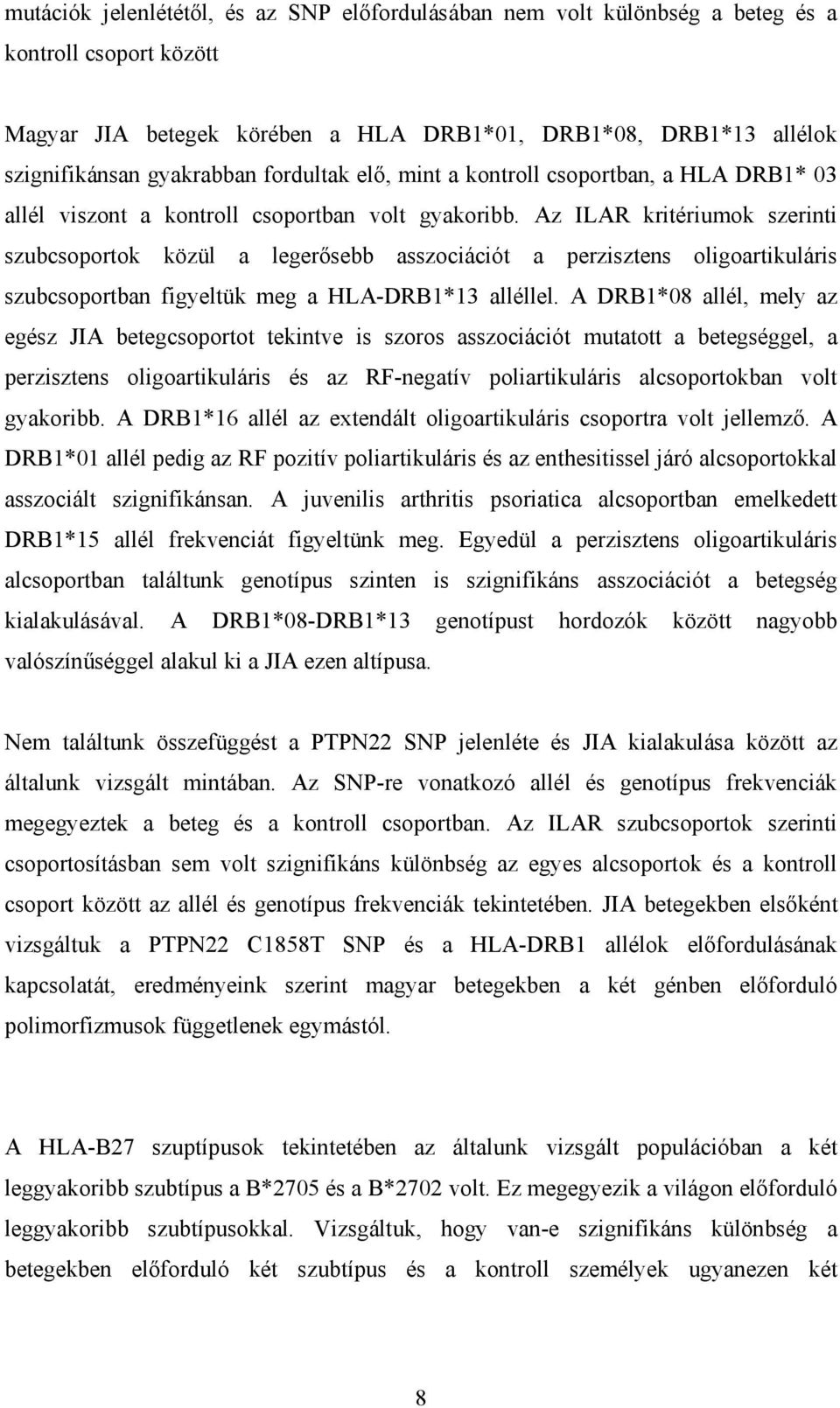 mutációk jelenlététől, és az SNP előfordulásában nem volt különbség a beteg és a kontroll csoport között

Magyar JIA betegek körében a HLA DRB1*01, DRB1*08, DRB1*13 allélok szignifikánsan gyakrabban fordultak elő, mint a kontroll csoportban, a HLA DRB1* 03 allél viszont a kontroll csoportban volt gyakoribb. Az ILAR kritériumok szerinti szubcsoportok közül a legerősebb asszociációt a perzisztens oligoartikuláris szubcsoportban figyeltük meg a HLA-DRB1*13 alléllel. A DRB1*08 allél, mely az egész JIA betegcsoportot tekintve is szoros asszociációt mutatott a betegséggel, a perzisztens oligoartikuláris és az RF-negatív poliartikuláris alcsoportokban volt gyakoribb. A DRB1*16 allél az extendált oligoartikuláris csoportra volt jellemző. A DRB1*01 allél pedig az RF pozitív poliartikuláris és az enthesitissel járó alcsoportokkal asszociált szignifikánsan. A juvenilis arthritis psoriatica alcsoportban emelkedett DRB1*15 allél frekvenciát figyeltünk meg. Egyedül a perzisztens oligoartikuláris alcsoportban találtunk genotípus szinten is szignifikáns asszociációt a betegség kialakulásával. A DRB1*08-DRB1*13 genotípust hordozók között nagyobb valószínűséggel alakul ki a JIA ezen altípusa.

Nem találtunk összefüggést a PTPN22 SNP jelenléte és JIA kialakulása között az általunk vizsgált mintában. Az SNP-re vonatkozó allél és genotípus frekvenciák megegyeztek a beteg és a kontroll csoportban. Az ILAR szubcsoportok szerinti csoportosításban sem volt szignifikáns különbség az egyes alcsoportok és a kontroll csoport között az allél és genotípus frekvenciák tekintetében. JIA betegekben elsőként vizsgáltuk a PTPN22 C1858T SNP és a HLA-DRB1 allélok előfordulásának kapcsolatát, eredményeink szerint magyar betegekben a két génben előforduló polimorfizmusok függetlenek egymástól.

A HLA-B27 szuptípusok tekintetében az általunk vizsgált populációban a két leggyakoribb szubtípus a B*2705 és a B*2702 volt. Ez megegyezik a világon előforduló leggyakoribb szubtípusokkal. Vizsgáltuk, hogy van-e szignifikáns különbség a betegekben előforduló két szubtípus és a kontroll személyek ugyanezen két

8